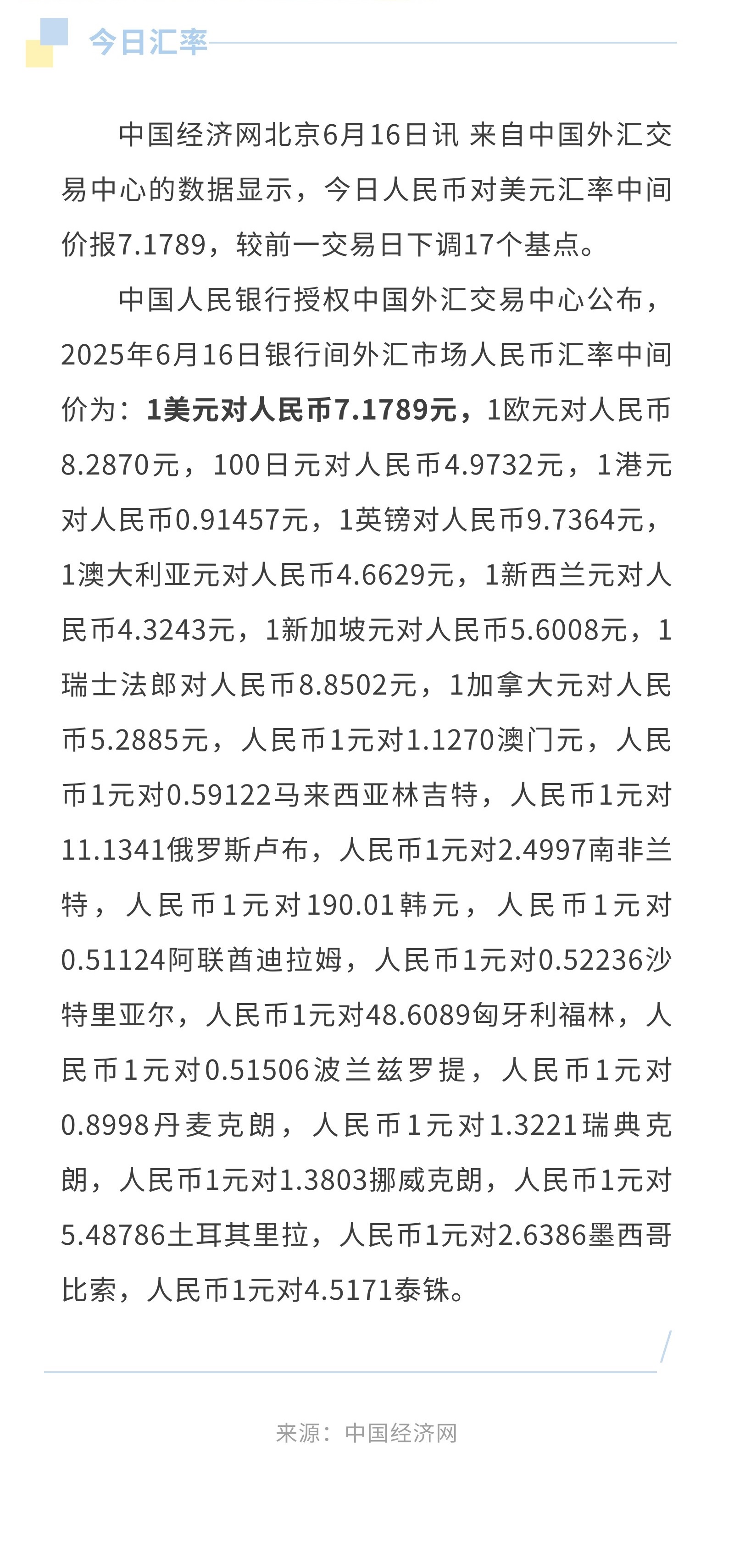 今日汇率

中国经济网北京6月16日讯 来自中国外汇交易中心的数据显示，今日人民币对美元汇率中间价报7.1789，较前一交易日下调17个基点。

中国人民银行授权中国外汇交易中心公布，2025年6月16日银行间外汇市场人民币汇率中间价为：1美元对人民币7.1789元，1欧元对人民币8.2870元，100日元对人民币4.9732元，1港元对人民币0.91457元，1英镑对人民币9.7364元，1澳大利亚元对人民币4.6629元，1新西兰元对人民币4.3243元，1新加坡元对人民币5.6008元，1瑞士法郎对人民币8.8502元，1加拿大元对人民币5.2885元，人民币1元对1.1270澳门元，人民币1元对0.59122马来西亚林吉特，人民币1元对11.1341俄罗斯卢布，人民币1元对2.4997南非兰特，人民币1元对190.01韩元，人民币1元对0.51124阿联酋迪拉姆，人民币1元对0.52236沙特里亚尔，人民币1元对48.6089匈牙利福林，人民币1元对0.51506波兰兹罗提，人民币1元对0.8998丹麦克朗，人民币1元对1.3221瑞典克朗，人民币1元对1.3803挪威克朗，人民币1元对5.48786土耳其里拉，人民币1元对2.6386墨西哥比索，人民币1元对4.5171泰铢。

来源：中国经济网